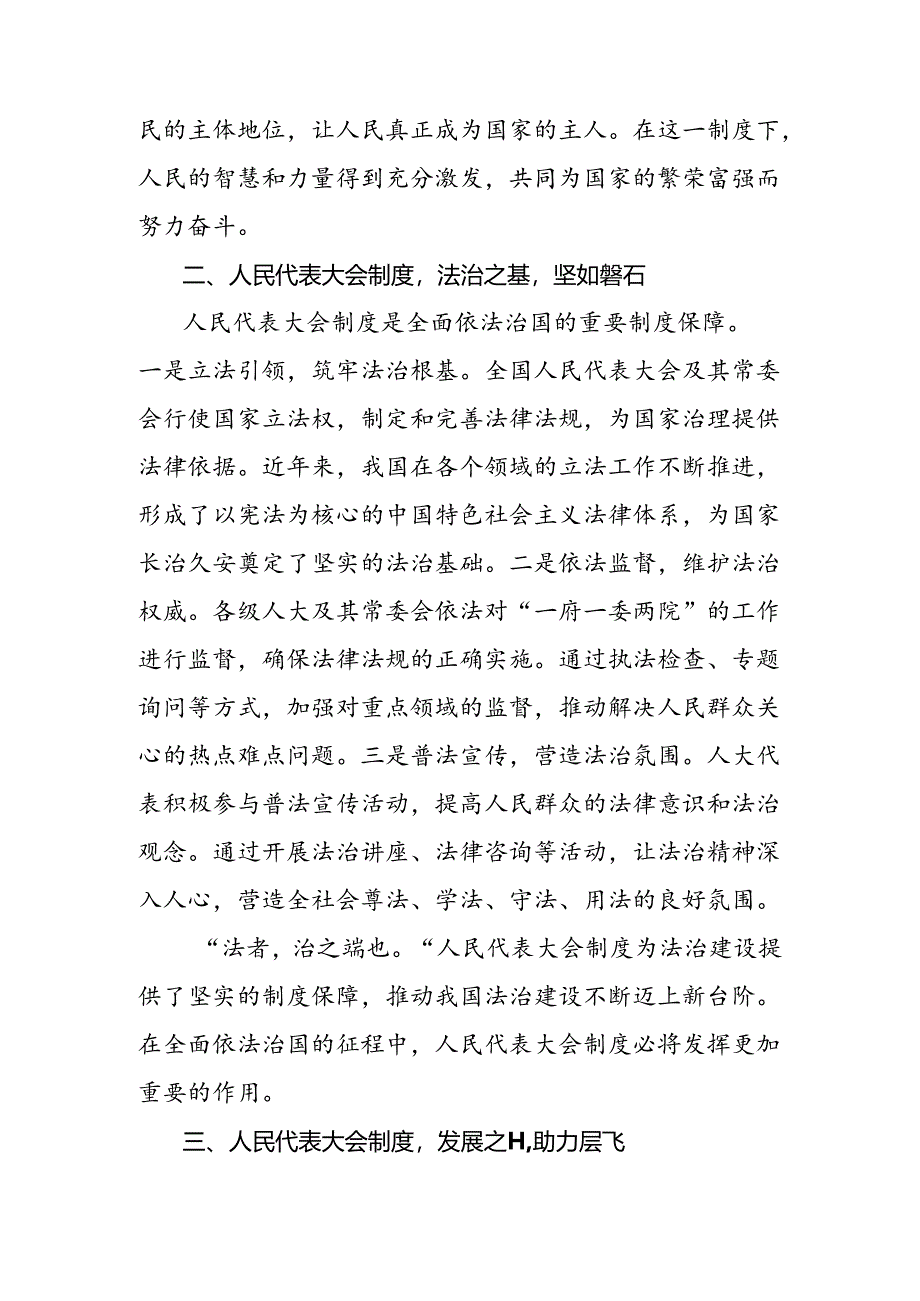 民的主体地位，让人民真正成为国家的主人。在这一制度下，人民的智慧和力量得到充分激发，共同为国家的繁荣富强而努力奋斗。

二、人民代表大会制度，法治之基，坚如磐石

人民代表大会制度是全面依法治国的重要制度保障。一是立法引领，筑牢法治根基。全国人民代表大会及其常委会行使国家立法权，制定和完善法律法规，为国家治理提供法律依据。近年来，我国在各个领域的立法工作不断推进，形成了以宪法为核心的中国特色社会主义法律体系，为国家长治久安奠定了坚实的法治基础。二是依法监督，维护法治权威。各级人大及其常委会依法对“一府一委两院”的工作进行监督，确保法律法规的正确实施。通过执法检查、专题询问等方式，加强对重点领域的监督，推动解决人民群众关心的热点难点问题。三是普法宣传，营造法治氛围。人大代表积极参与普法宣传活动，提高人民群众的法律意识和法治观念。通过开展法治讲座、法律咨询等活动，让法治精神深入人心，营造全社会尊法、学法、守法、用法的良好氛围。

“法者，治之端也。“人民代表大会制度为法治建设提供了坚实的制度保障，推动我国法治建设不断迈上新台阶。在全面依法治国的征程中，人民代表大会制度必将发挥更加重要的作用。

三、人民代表大会制度，发展之H,助力层飞